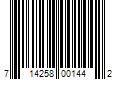 7 14258 00144 2